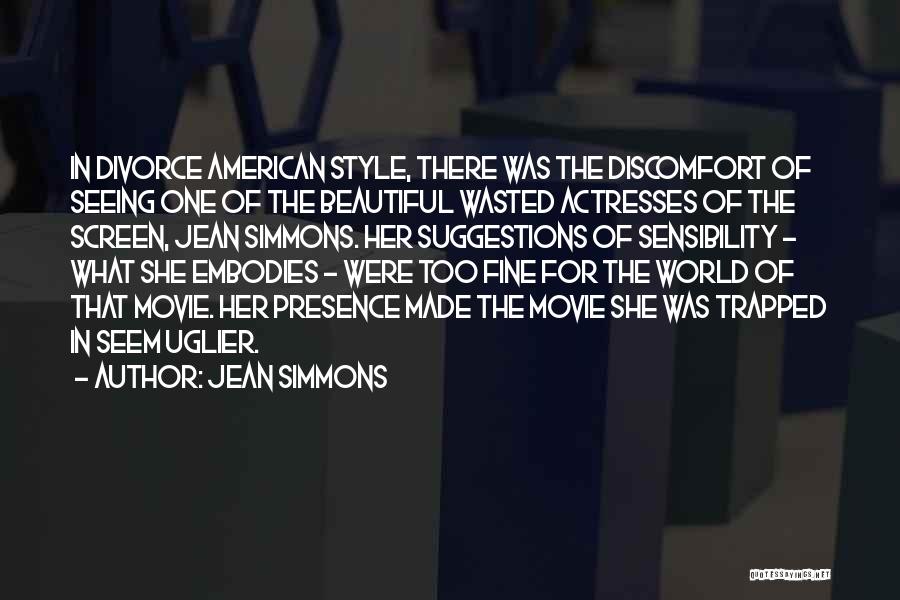 IN DIVORCE AMERICAN STYLE, THERE WAS THE DISCOMFORT OF SEEING ONE OF THE BEAUTIFUL WASTED ACTRESSES OF THE SCREEN, JEAN SIMMONS. HER SUGGESTIONS OF SENSIBILITY - WHAT SHE EMBODIES - WERE TOO FINE FOR THE WORLD OF THAT MOVIE. HER PRESENCE MADE THE MOVIE SHE WAS TRAPPED IN SEEM UGLIER.

- AUTHOR: JEAN SIMMONS

QUOTESSAYINGS.NET